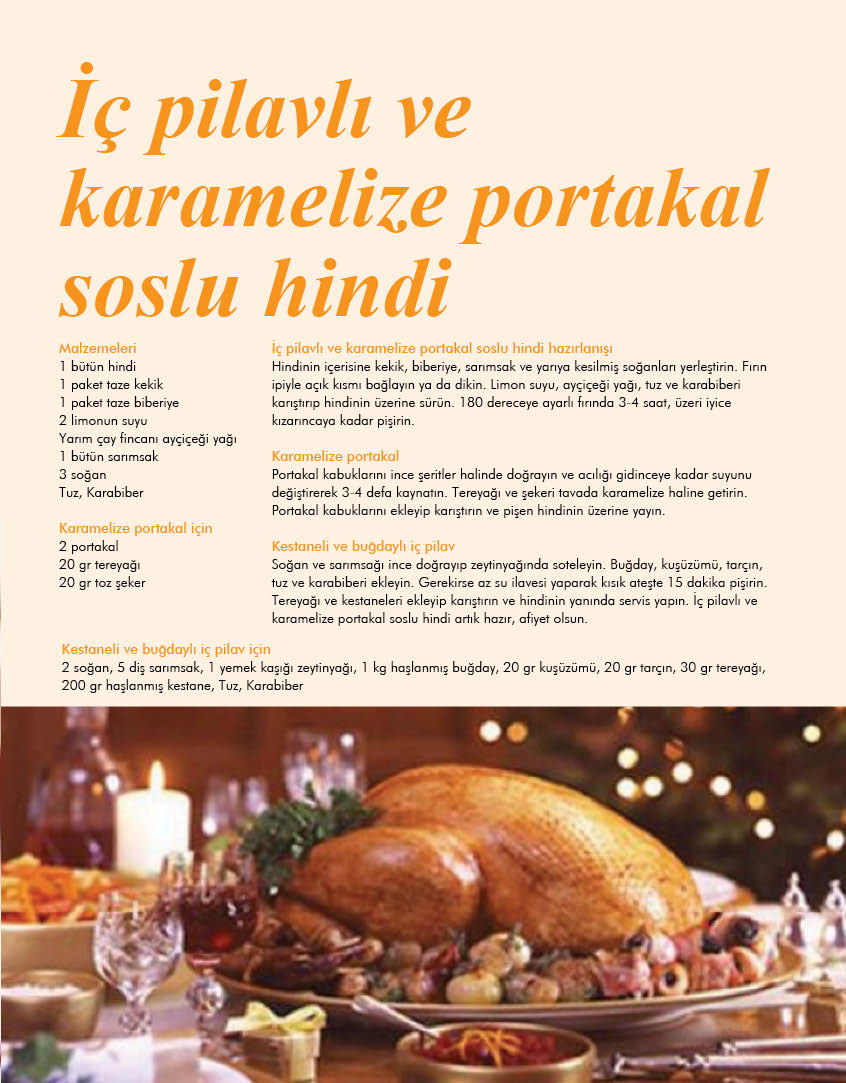 İç pilavlı ve karamelize portakal soslu hindi

Malzemeleri
1 bütün hindi
1 paket taze kekik
1 paket taze biberiye
2 limonun suyu
Yarım çay fincanı ayçiçeği yağı
1 bütün sarımsak
3 soğan
Tuz, Karabiber

Karamelize portakal için
2 portakal
20 gr tereyağı
20 gr toz şeker

İç pilavlı ve karamelize portakal soslu hindi hazırlanışı
Hindinin içerisine kekik, biberiye, sarımsak ve yarıya kesilmiş soğanları yerleştirin. Fırın ipiyle açık kısmı bağlayın ya da dikin. Limon suyu, ayçiçeği yağı, tuz ve karabiberi karıştırıp hindinin üzerine sürün. 180 dereceye ayarlı fırında 3-4 saat, üzeri iyice kızarıncaya kadar pişirin.

Karamelize portakal
Portakal kabuklarını ince şeritler halinde doğrayın ve acılığı gidinceye kadar suyunu değiştirerek 3-4 defa kaynatın. Tereyağı ve şekeri tavada karamelize haline getirin. Portakal kabuklarını ekleyip karıştırın ve pişen hindinin üzerine yayın.

Kestaneli ve buğdaylı iç pilav
Soğan ve sarımsağı ince doğrayıp zeytinyağında soteleyin. Buğday, kuşüzümü, tarçın, tuz ve karabiberi ekleyin. Gerekirse az su ilavesi yaparak kısık ateşte 15 dakika pişirin. Tereyağı ve kestaneleri ekleyip karıştırın ve hindinin yanında servis yapın. İç pilavlı ve karamelize portakal soslu hindi artık hazır, afiyet olsun.

Kestaneli ve buğdaylı iç pilav için
2 soğan, 5 diş sarımsak, 1 yemek kaşığı zeytinyağı, 1 kg haşlanmış buğday, 20 gr kuşüzümü, 20 gr tarçın, 30 gr tereyağı, 200 gr haşlanmış kestane, Tuz, Karabiber